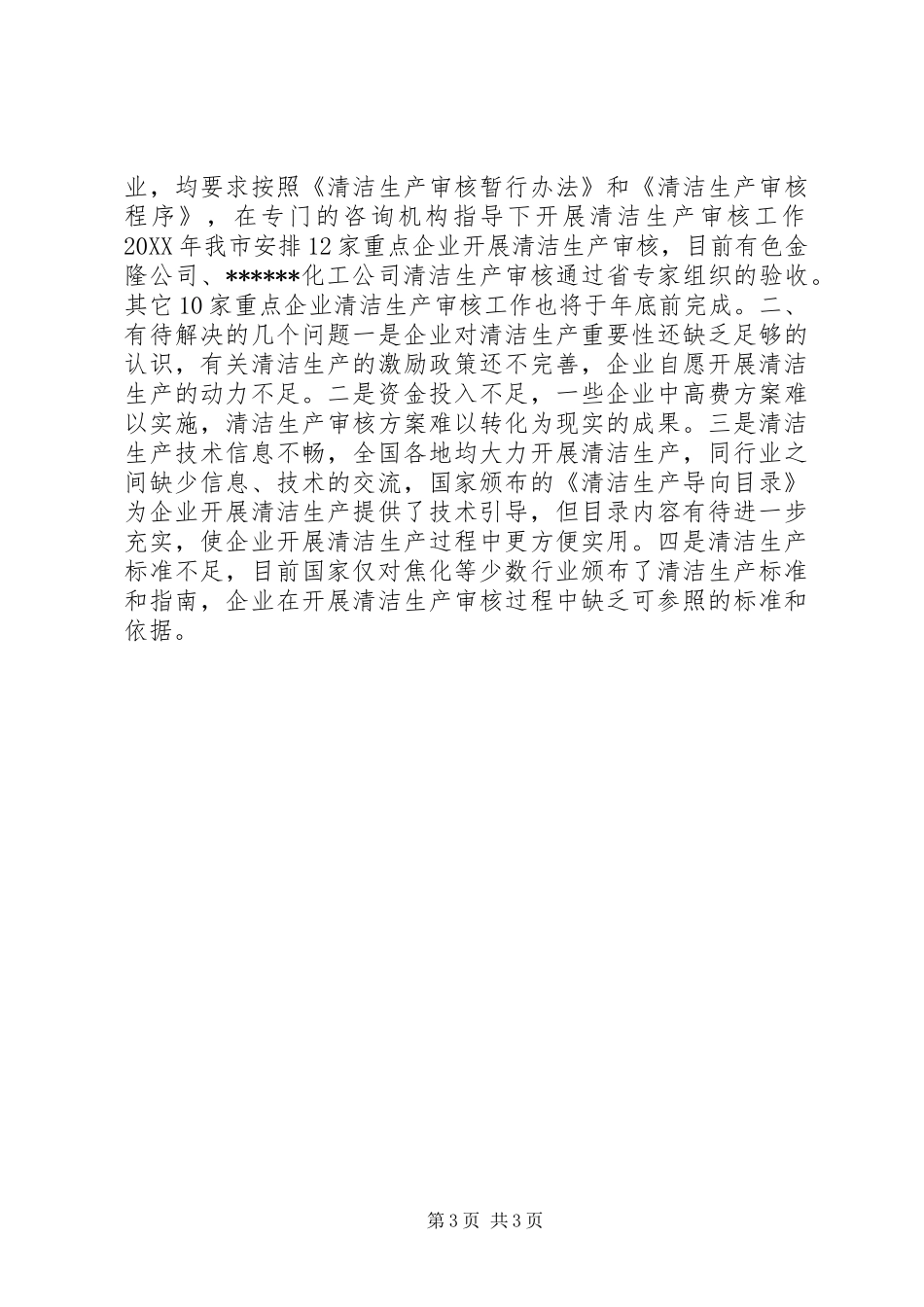 业，均要求按照《清洁生产审核暂行办法》和《清洁生产审核程序》，在专门的咨询机构指导下开展清洁生产审核工作20XX年我市安排12家重点企业开展清洁生产审核，目前有色金隆公司、******化工公司清洁生产审核通过省专家组织的验收。其它10家重点企业清洁生产审核工作也将于年底前完成。二、有待解决的几个问题一是企业对清洁生产重要性还缺乏足够的认识，有关清洁生产的激励政策还不完善，企业自愿开展清洁生产的动力不足。二是资金投入不足，一些企业中高费方案难以实施，清洁生产审核方案难以转化为现实的成果。三是清洁生产技术信息不畅，全国各地均大力开展清洁生产，同行业之间缺少信息、技术的交流，国家颁布的《清洁生产导向目录》为企业开展清洁生产提供了技术引导，但目录内容有待进一步充实，使企业开展清洁生产过程中更方便实用。四是清洁生产标准不足，目前国家仅对焦化等少数行业颁布了清洁生产标准和指南，企业在开展清洁生产审核过程中缺乏可参照的标准和依据。

第3页 共3页